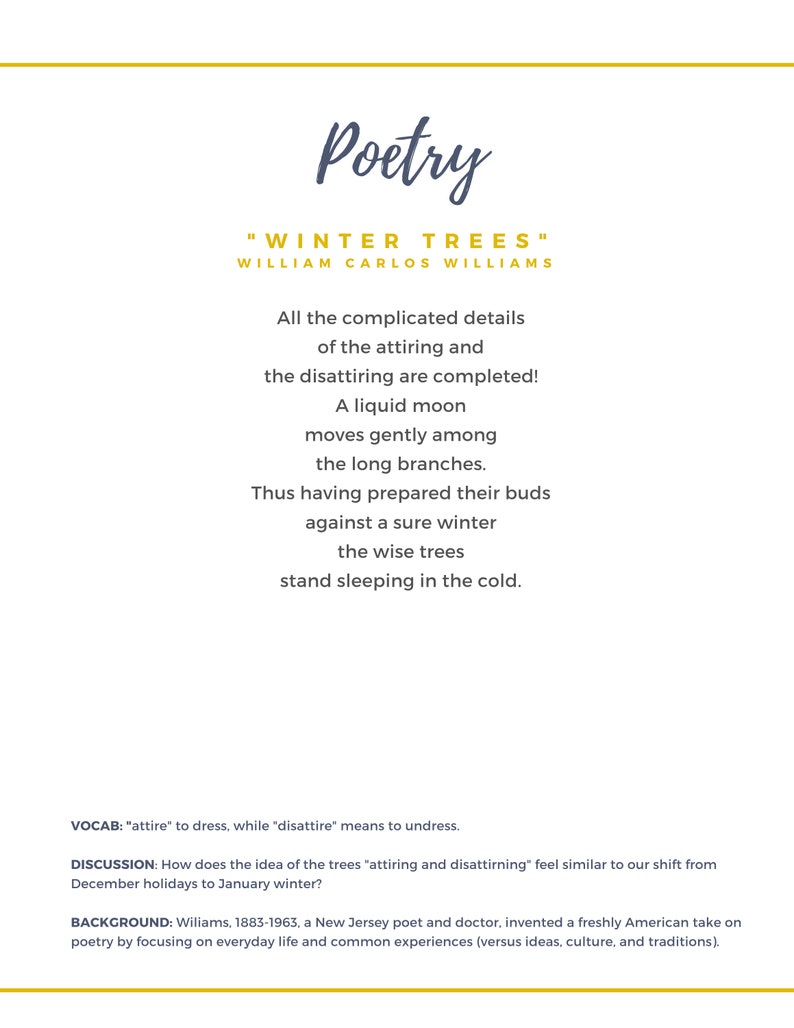 Poetry

"WINTER TREES"
WILLIAM CARLOS WILLIAMS

All the complicated details
of the attiring and
the disattiring are completed!
A liquid moon
moves gently among
the long branches.
Thus having prepared their buds
against a sure winter
the wise trees
stand sleeping in the cold.

VOCAB: "attire" to dress, while "disattire" means to undress.

DISCUSSION: How does the idea of the trees "attiring and disattirning" feel similar to our shift from December holidays to January winter?

BACKGROUND: Wiliams, 1883-1963, a New Jersey poet and doctor, invented a freshly American take on poetry by focusing on everyday life and common experiences (versus ideas, culture, and traditions).